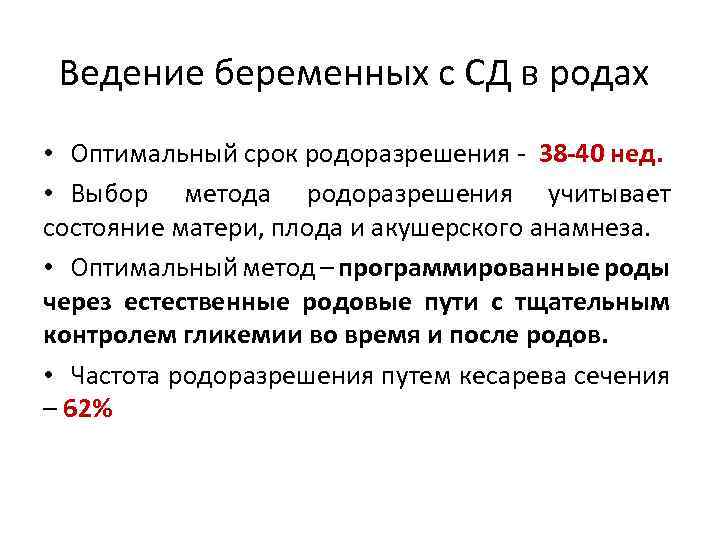 Ведение беременных с СД в родах

• Оптимальный срок родоразрешения - 38-40 нед.

• Выбор метода родоразрешения учитывает состояние матери, плода и акушерского анамнеза.

• Оптимальный метод – программированные роды через естественные родовые пути с тщательным контролем гликемии во время и после родов.

• Частота родоразрешения путем кесарева сечения – 62%